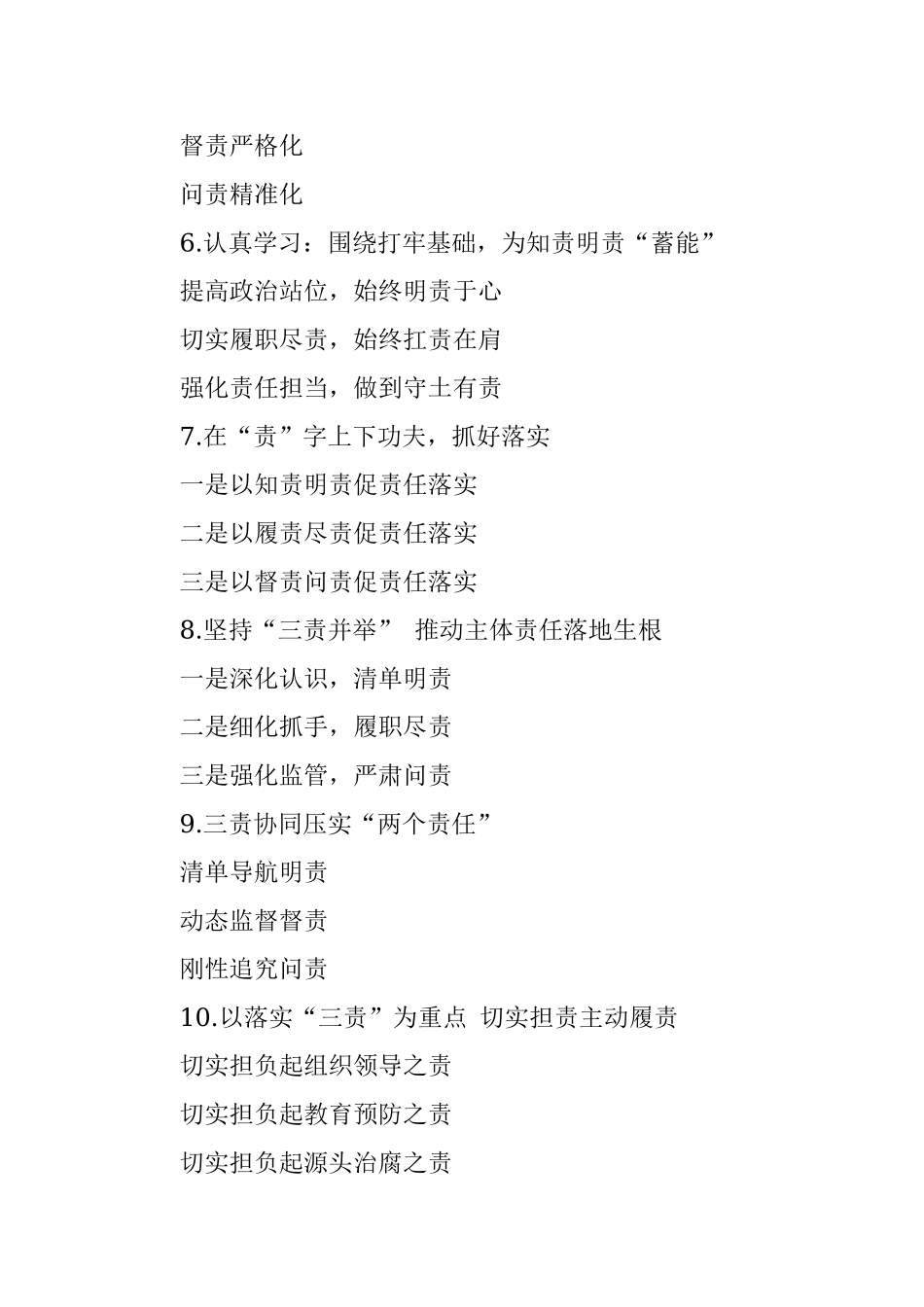 督责严格化

问责精准化

6.认真学习：围绕打牢基础，为知责明责“蓄能”

提高政治站位，始终明责于心

切实履职尽责，始终扛责在肩

强化责任担当，做到守土有责

7.在“责”字上下功夫，抓好落实

一是以知责明责促责任落实

二是以履责尽责促责任落实

三是以督责问责促责任落实

8.坚持“三责并举” 推动主体责任落地生根

一是深化认识，清单明责

二是细化抓手，履职尽责

三是强化监管，严肃问责

9.三责协同压实“两个责任”

清单导航明责

动态监督督责

刚性追究问责

10.以落实“三责”为重点 切实担责主动履责

切实担负起组织领导之责

切实担负起教育预防之责

切实担负起源头治腐之责